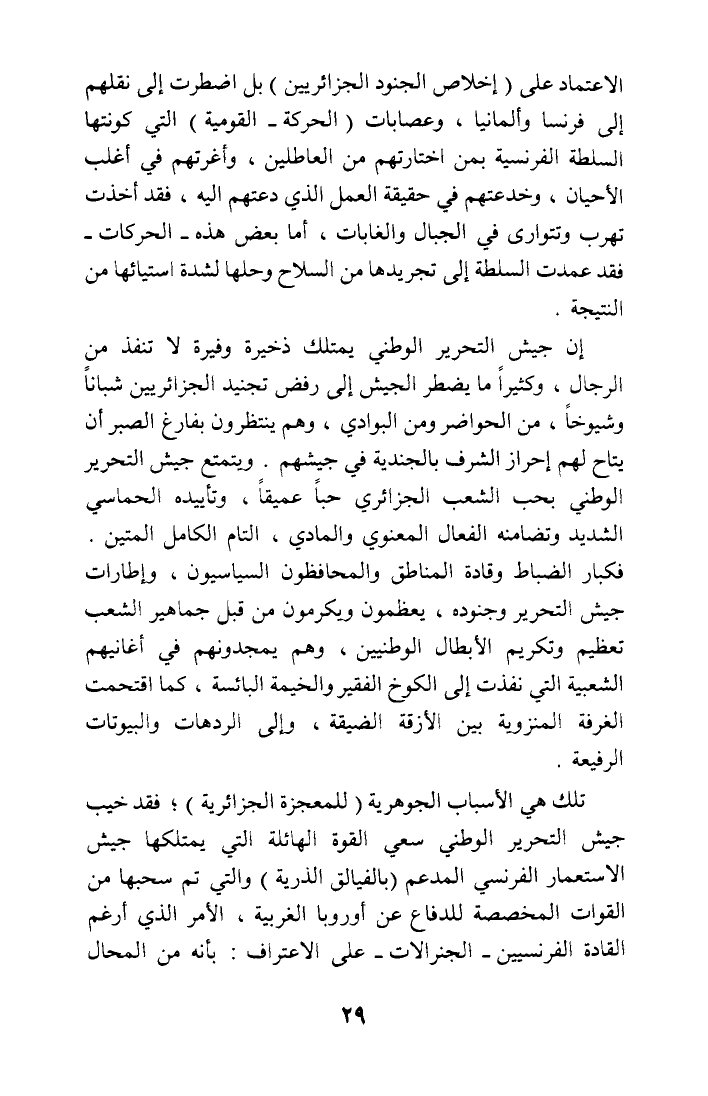 الاعتماد على ( إخلاص الجنود الجزائريين ) بل اضطرت إلى نقلهم إلى فرنسا وألمانيا ، وعصابات ( الحركة ـ القومية ) التي كونتها السلطة الفرنسية بمن اختارتهم من العاطلين ، وأغرتهم في أغلب الأحيان ، وخدعتهم في حقيقة العمل الذي دعتهم اليه ، فقد أخذت تهرب وتتوارى في الجبال والغابات ، أما بعض هذه ـ الحركات ـ فقد عمدت السلطة إلى تجريدها من السلاح وحلها لشدة استيائها من النتيجة .

إن جيش التحرير الوطني يمتلك ذخيرة وفيرة لا تنفذ من الرجال ، وكثيراً ما يضطر الجيش إلى رفض تجنيد الجزائريين شباناً وشيوخاً ، من الحواضر ومن البوادي ، وهم ينتظرون بفارغ الصبر أن يتاح لهم إحراز الشرف بالجندية في جيشهم . ويتمتع جيش التحرير الوطني بحب الشعب الجزائري حباً عميقاً ، وتأييده الحماسي الشديد وتضامنه الفعال المعنوي والمادي ، التام الكامل المتين . فكبار الضباط وقادة المناطق والمحافظون السياسيون ، وإطارات جيش التحرير وجنوده ، يعظمون ويكرمون من قبل جماهير الشعب تعظيم وتكريم الأبطال الوطنيين ، وهم يمجدونهم في أغانيهم الشعبية التي نفذت إلى الكوخ الفقير والخيمة البائسة ، كما اقتحمت الغرفة المنزوية بين الأزقة الضيقة ، وإلى الردهات والبيوتات الرفيعة .

تلك هي الأسباب الجوهرية ( للمعجزة الجزائرية ) ؛ فقد خيب جيش التحرير الوطني سعي القوة الهائلة التي يمتلكها جيش الاستعمار الفرنسي المدعم (بالفيالق الذرية ) والتي تم سحبها من القوات المخصصة للدفاع عن أوروبا الغربية ، الأمر الذي أرغم القادة الفرنسيين ـ الجنرالات ـ على الاعتراف : بأنه من المحال

٢٩